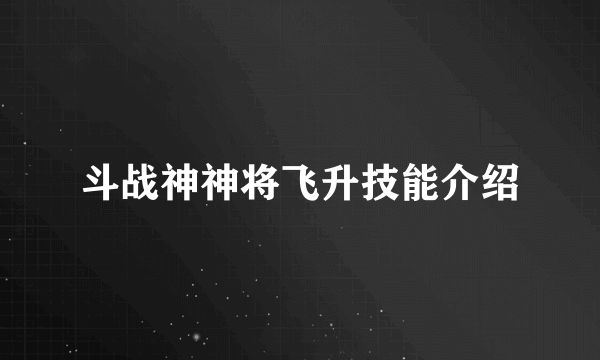 斗战神神将飞升技能介绍